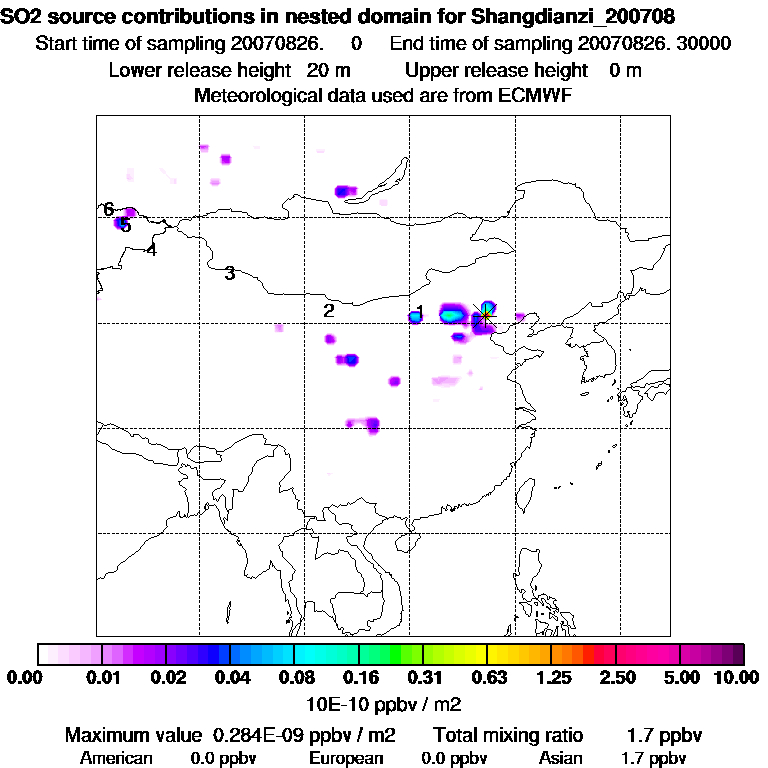 SO2 source contributions in nested domain for Shangdianzi_200708
Start time of sampling 20070826.    0    End time of sampling 20070826. 30000
Lower release height  20 m    Upper release height   0 m
Meteorological data used are from ECMWF

6
5
4
3
2
1

0.00  0.01  0.02  0.04  0.08  0.16  0.31  0.63  1.25  2.50  5.00  10.00
10E-10 ppbv / m2

Maximum value  0.284E-09 ppbv / m2    Total mixing ratio    1.7 ppbv
American   0.0 ppbv    European   0.0 ppbv    Asian   1.7 ppbv